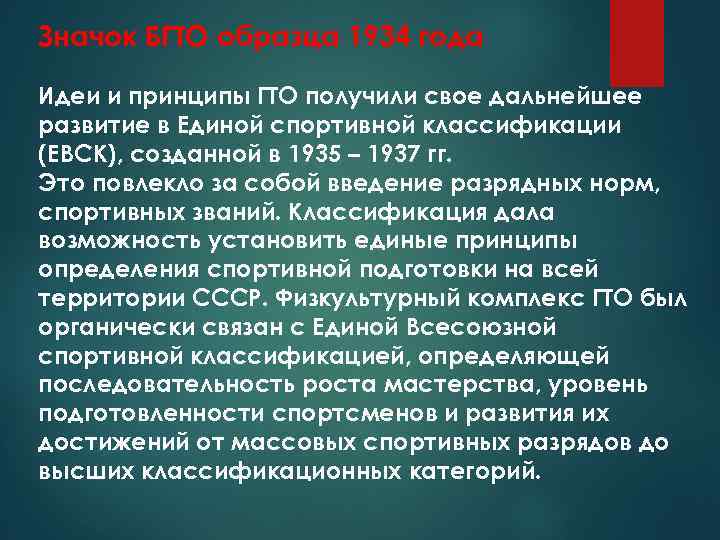 Значок БГТО образца 1934 года

Идеи и принципы ГТО получили свое дальнейшее развитие в Единой спортивной классификации (ЕВСК), созданной в 1935 – 1937 гг.
Это повлекло за собой введение разрядных норм, спортивных званий. Классификация дала возможность установить единые принципы определения спортивной подготовки на всей территории СССР. Физкультурный комплекс ГТО был органически связан с Единой Всесоюзной спортивной классификацией, определяющей последовательность роста мастерства, уровень подготовленности спортсменов и развития их достижений от массовых спортивных разрядов до высших классификационных категорий.